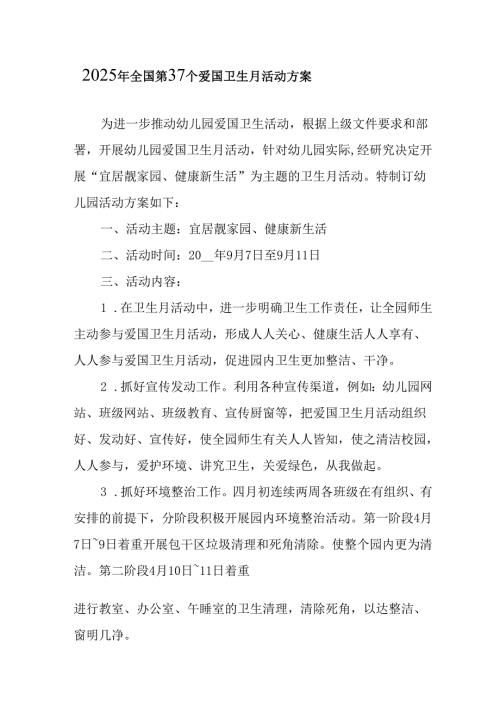 2025年全国第37个爱国卫生月活动方案

为进一步推动幼儿园爱国卫生活动，根据上级文件要求和部署，开展幼儿园爱国卫生月活动，针对幼儿园实际，经研究决定开展“宜居靓家园、健康新生活”为主题的卫生月活动。特制订幼儿园活动方案如下：

一、活动主题：宜居靓家园、健康新生活

二、活动时间：20__年9月7日至9月11日

三、活动内容：

1．在卫生月活动中，进一步明确卫生工作责任，让全园师生主动参与爱国卫生月活动，形成人人关心、健康生活人人享有、人人参与爱国卫生月活动，促进园内卫生更加整洁、干净。

2．抓好宣传发动工作。利用各种宣传渠道，例如：幼儿园网站、班级网站、班级教育、宣传厨窗等，把爱国卫生月活动组织好、发动好、宣传好，使全园师生有关人人皆知，使之清洁校园，人人参与，爱护环境、讲究卫生，关爱绿色，从我做起。

3．抓好环境整治工作。四月初连续两周各班级在有组织、有安排的前提下，分阶段积极开展园内环境整治活动。第一阶段4月7日~9日着重开展包干区垃圾清理和死角清除。使整个园内更为清洁。第二阶段4月10日~11日着重

进行教室、办公室、午睡室的卫生清理，清除死角，以达整洁、窗明几净。